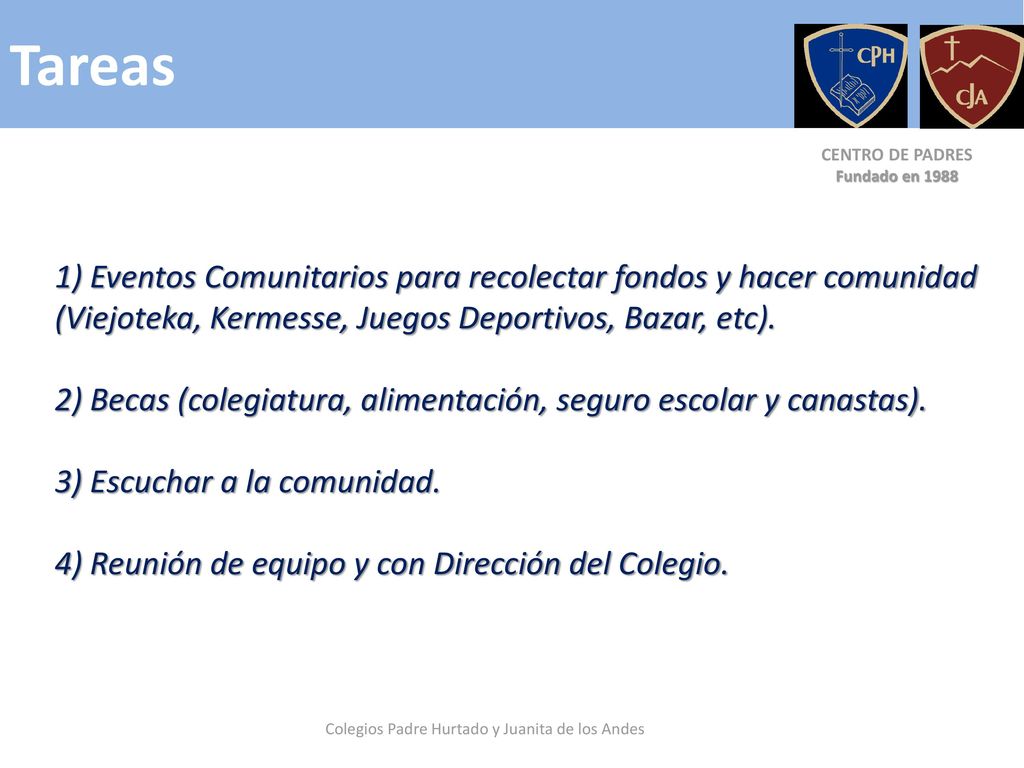 Tareas

CPH

CJA

CENTRO DE PADRES
Fundado en 1988

1) Eventos Comunitarios para recolectar fondos y hacer comunidad (Viejoteka, Kermesse, Juegos Deportivos, Bazar, etc).

2) Becas (colegiatura, alimentación, seguro escolar y canastas).

3) Escuchar a la comunidad.

4) Reunión de equipo y con Dirección del Colegio.

Colegios Padre Hurtado y Juanita de los Andes